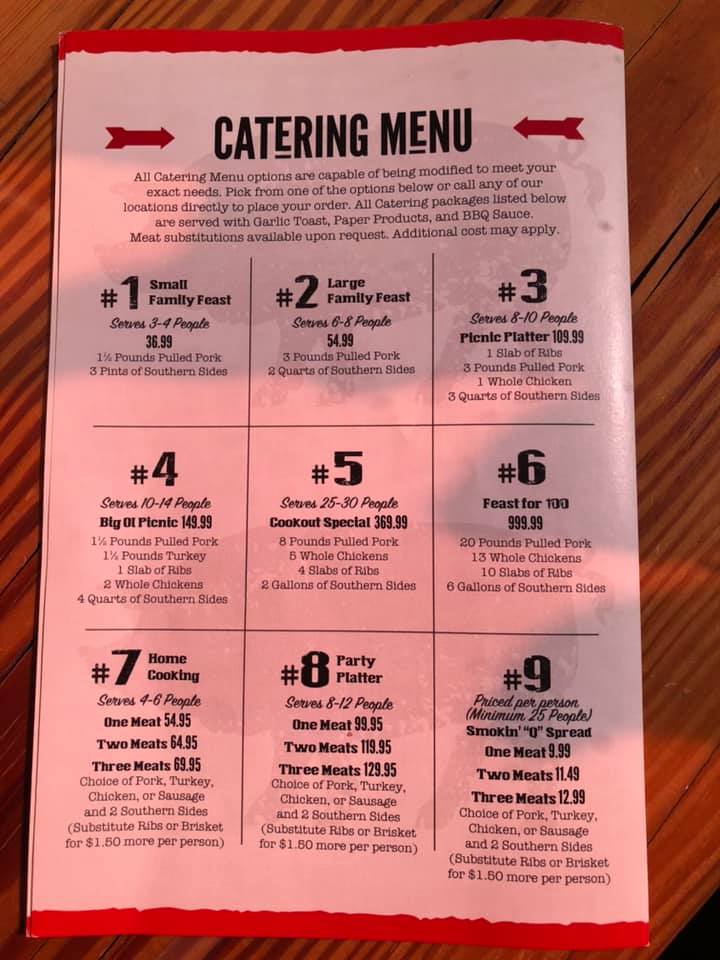 CATERING MENU

All Catering Menu options are capable of being modified to meet your exact needs. Pick from one of the options below or call any of our locations directly to place your order. All Catering packages listed below are served with Garlic Toast, Paper Products, and BBQ Sauce. Meat substitutions available upon request. Additional cost may apply.

#1 Small Family Feast
Serves 3-4 People
36.99
1½ Pounds Pulled Pork
3 Pints of Southern Sides

#2 Large Family Feast
Serves 6-8 People
54.99
3 Pounds Pulled Pork
2 Quarts of Southern Sides

#3
Serves 8-10 People
Picnic Platter 109.99
1 Slab of Ribs
3 Pounds Pulled Pork
1 Whole Chicken
3 Quarts of Southern Sides

#4
Serves 10-14 People
Big Ol Picnic 149.99
1½ Pounds Pulled Pork
1½ Pounds Turkey
1 Slab of Ribs
2 Whole Chickens
4 Quarts of Southern Sides

#5
Serves 25-30 People
Cookout Special 369.99
8 Pounds Pulled Pork
5 Whole Chickens
4 Slabs of Ribs
2 Gallons of Southern Sides

#6
Feast for 100
999.99
20 Pounds Pulled Pork
13 Whole Chickens
10 Slabs of Ribs
6 Gallons of Southern Sides

#7 Home Cooking
Serves 4-6 People
One Meat 54.95
Two Meats 64.95
Three Meats 69.95
Choice of Pork, Turkey, Chicken, or Sausage and 2 Southern Sides
(Substitute Ribs or Brisket for $1.50 more per person)

#8 Party Platter
Serves 8-12 People
One Meat 99.95
Two Meats 119.95
Three Meats 129.95
Choice of Pork, Turkey, Chicken, or Sausage and 2 Southern Sides
(Substitute Ribs or Brisket for $1.50 more per person)

#9
Priced per person
(Minimum 25 People)
Smokin' "Q" Spread
One Meat 9.99
Two Meats 11.49
Three Meats 12.99
Choice of Pork, Turkey, Chicken, or Sausage and 2 Southern Sides
(Substitute Ribs or Brisket for $1.50 more per person)